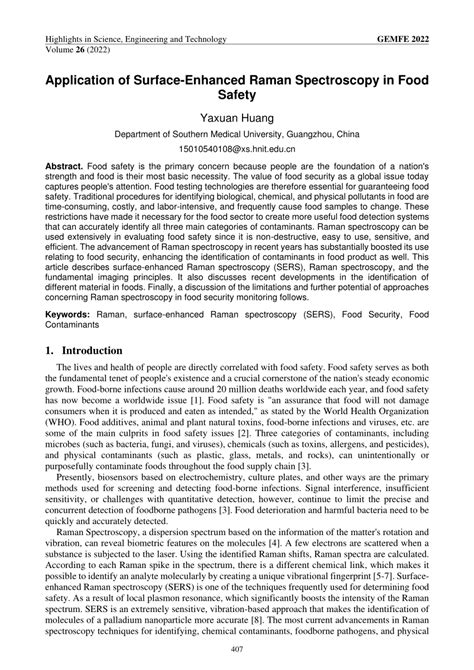 Highlights in Science, Engineering and Technology
Volume 26 (2022)

GEMFE 2022

Application of Surface-Enhanced Raman Spectroscopy in Food Safety

Yaxuan Huang

Department of Southern Medical University, Guangzhou, China

15010540108@xs.hnit.edu.cn

Abstract. Food safety is the primary concern because people are the foundation of a nation's strength and food is their most basic necessity. The value of food security as a global issue today captures people's attention. Food testing technologies are therefore essential for guaranteeing food safety. Traditional procedures for identifying biological, chemical, and physical pollutants in food are time-consuming, costly, and labor-intensive, and frequently cause food samples to change. These restrictions have made it necessary for the food sector to create more useful food detection systems that can accurately identify all three main categories of contaminants. Raman spectroscopy can be used extensively in evaluating food safety since it is non-destructive, easy to use, sensitive, and efficient. The advancement of Raman spectroscopy in recent years has substantially boosted its use relating to food security, enhancing the identification of contaminants in food product as well. This article describes surface-enhanced Raman spectroscopy (SERS), Raman spectroscopy, and the fundamental imaging principles. It also discusses recent developments in the identification of different material in foods. Finally, a discussion of the limitations and further potential of approaches concerning Raman spectroscopy in food security monitoring follows.

Keywords: Raman, surface-enhanced Raman spectroscopy (SERS), Food Security, Food Contaminants

1. Introduction

The lives and health of people are directly correlated with food safety. Food safety serves as both the fundamental tenet of people's existence and a crucial cornerstone of the nation's steady economic growth. Food-borne infections cause around 20 million deaths worldwide each year, and food safety has now become a worldwide issue [1]. Food safety is "an assurance that food will not damage consumers when it is produced and eaten as intended," as stated by the World Health Organization (WHO). Food additives, animal and plant natural toxins, food-borne infections and viruses, etc. are some of the main culprits in food safety issues [2]. Three categories of contaminants, including microbes (such as bacteria, fungi, and viruses), chemicals (such as toxins, allergens, and pesticides), and physical contaminants (such as plastic, glass, metals, and rocks), can unintentionally or purposefully contaminate foods throughout the food supply chain [3].

Presently, biosensors based on electrochemistry, culture plates, and other ways are the primary methods used for screening and detecting food-borne infections. Signal interference, insufficient sensitivity, or challenges with quantitative detection, however, continue to limit the precise and concurrent detection of foodborne pathogens [3]. Food deterioration and harmful bacteria need to be quickly and accurately detected.

Raman Spectroscopy, a dispersion spectrum based on the information of the matter's rotation and vibration, can reveal biometric features on the molecules [4]. A few electrons are scattered when a substance is subjected to the laser. Using the identified Raman shifts, Raman spectra are calculated. According to each Raman spike in the spectrum, there is a different chemical link, which makes it possible to identify an analyte molecularly by creating a unique vibrational fingerprint [5-7]. Surface-enhanced Raman spectroscopy (SERS) is one of the techniques frequently used for determining food safety. As a result of local plasmon resonance, which significantly boosts the intensity of the Raman spectrum. SERS is an extremely sensitive, vibration-based approach that makes the identification of molecules of a palladium nanoparticle more accurate [8]. The most current advancements in Raman spectroscopy techniques for identifying, chemical contaminants, foodborne pathogens, and physical

407